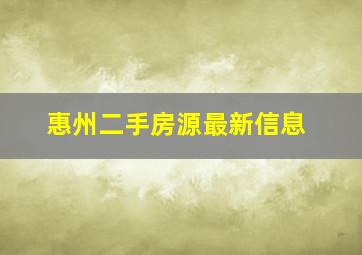 惠州二手房源最新信息